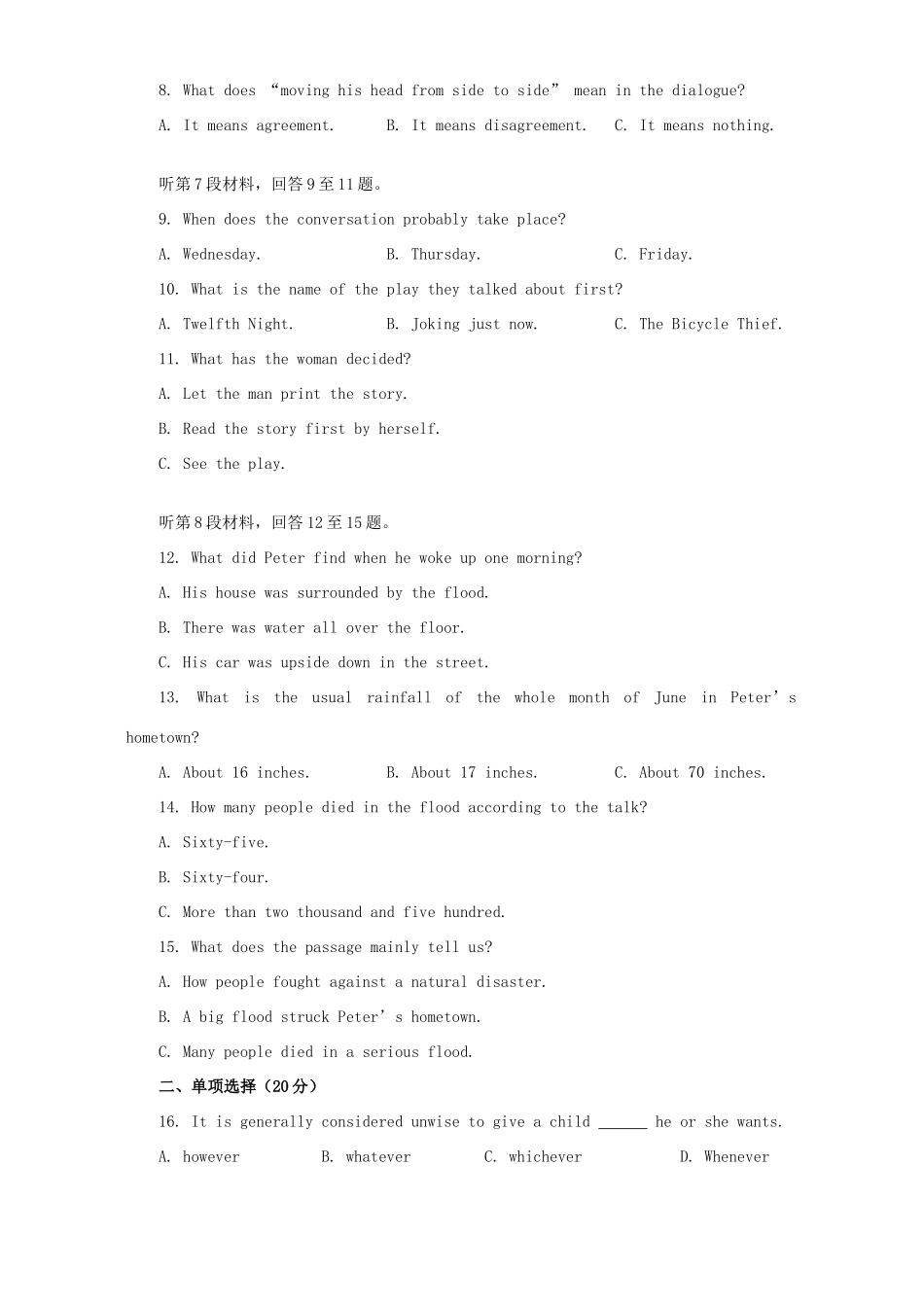 8. What does "moving his head from side to side" mean in the dialogue?

A. It means agreement.  B. It means disagreement.  C. It means nothing.

听第7段材料，回答9至11题。

9. When does the conversation probably take place?

A. Wednesday.  B. Thursday.  C. Friday.

10. What is the name of the play they talked about first?

A. Twelfth Night.  B. Joking just now.  C. The Bicycle Thief.

11. What has the woman decided?

A. Let the man print the story.

B. Read the story first by herself.

C. See the play.

听第8段材料，回答12至15题。

12. What did Peter find when he woke up one morning?

A. His house was surrounded by the flood.

B. There was water all over the floor.

C. His car was upside down in the street.

13. What is the usual rainfall of the whole month of June in Peter's hometown?

A. About 16 inches.  B. About 17 inches.  C. About 70 inches.

14. How many people died in the flood according to the talk?

A. Sixty-five.

B. Sixty-four.

C. More than two thousand and five hundred.

15. What does the passage mainly tell us?

A. How people fought against a natural disaster.

B. A big flood struck Peter's hometown.

C. Many people died in a serious flood.

二、单项选择（20分）

16. It is generally considered unwise to give a child ____ he or she wants.

A. however  B. whatever  C. whichever  D. Whenever